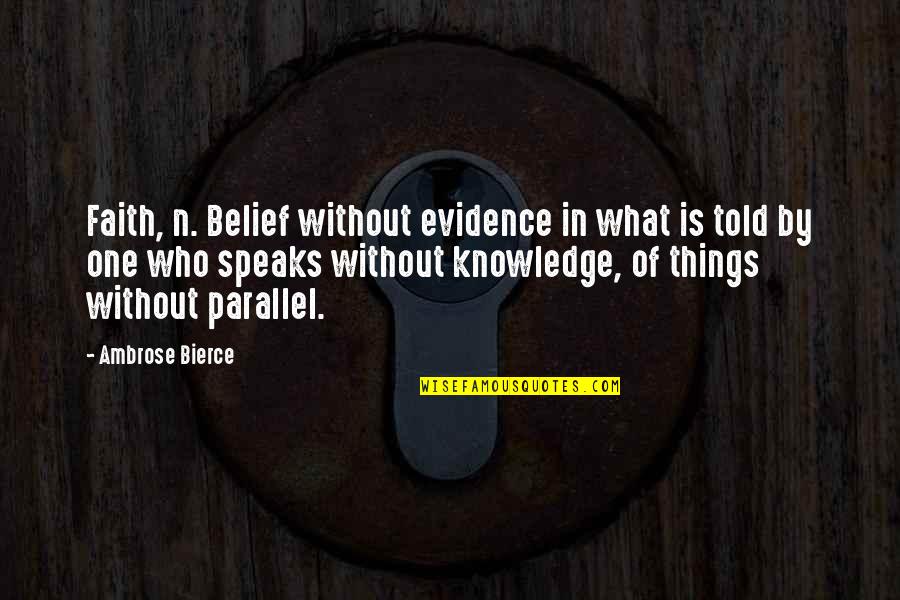 Faith, n. Belief without evidence in what is told by one who speaks without knowledge, of things without parallel.

- Ambrose Bierce

WISEFAMOUSQUOTES.COM